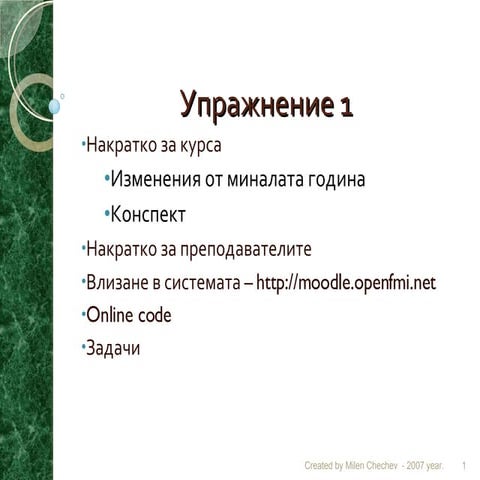 Упражнение 1

•Накратко за курса

•Изменения от миналата година

•Конспект

•Накратко за преподавателите

•Влизане в системата – http://moodle.openfmi.net

•Online code

•Задачи

Created by Milen Chechev - 2007 year. 1